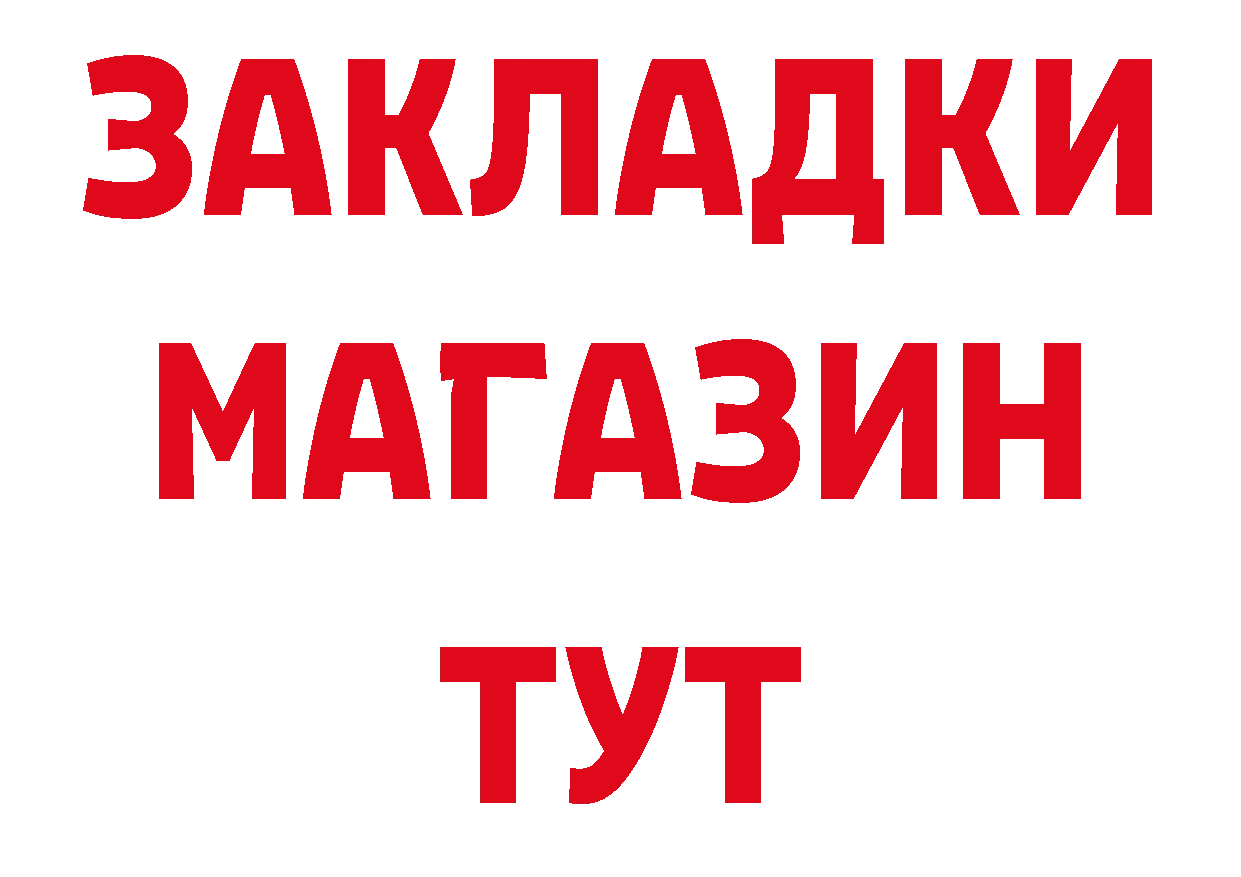 ЗАКЛАДКИ
МАГАЗИН
ТУТ